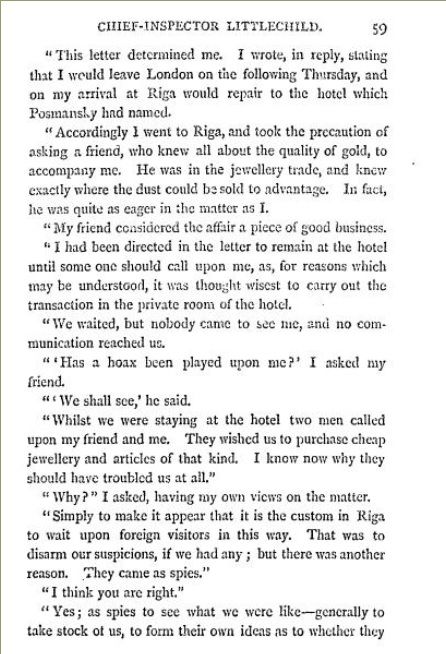 CHIEF-INSPECTOR LITTLECHILD. 59

"This letter determined me. I wrote, in reply, stating that I would leave London on the following Thursday, and on my arrival at Riga would repair to the hotel which Posmansky had named.

"Accordingly I went to Riga, and took the precaution of asking a friend, who knew all about the quality of gold, to accompany me. He was in the jewellery trade, and knew exactly where the dust could be sold to advantage. In fact, he was quite as eager in the matter as I.

"My friend considered the affair a piece of good business.

"I had been directed in the letter to remain at the hotel until some one should call upon me, as, for reasons which may be understood, it was thought wisest to carry out the transaction in the private room of the hotel.

"We waited, but nobody came to see me, and no communication reached us.

"'Has a hoax been played upon me?' I asked my friend.

"'We shall see,' he said.

"Whilst we were staying at the hotel two men called upon my friend and me. They wished us to purchase cheap jewellery and articles of that kind. I know now why they should have troubled us at all."

"Why?" I asked, having my own views on the matter.

"Simply to make it appear that it is the custom in Riga to wait upon foreign visitors in this way. That was to disarm our suspicions, if we had any; but there was another reason. They came as spies."

"I think you are right."

"Yes; as spies to see what we were like—generally to take stock of us, to form their own ideas as to whether they